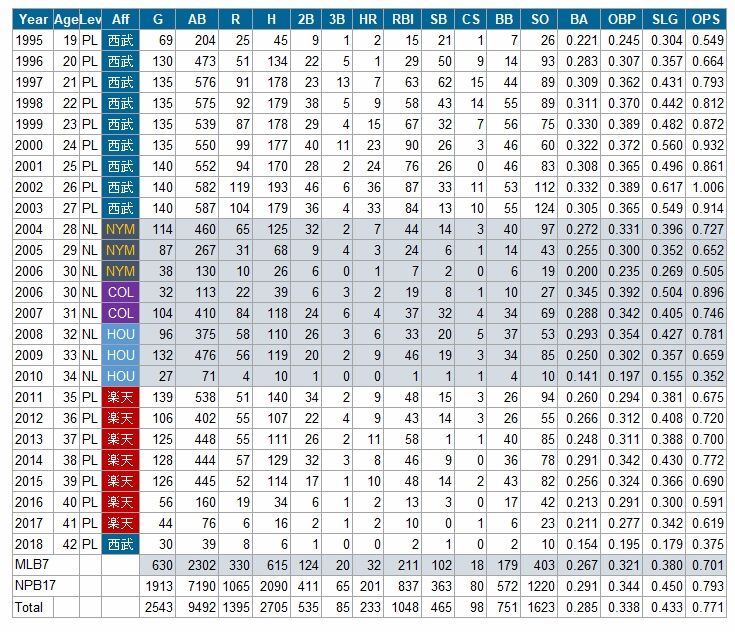 | Year | Age | Lev | Aff | G | AB | R | H | 2B | 3B | HR | RBI | SB | CS | BB | SO | BA | OBP | SLG | OPS |
|---|---|---|---|---|---|---|---|---|---|---|---|---|---|---|---|---|---|---|---|
| 1995 | 19 | PL | 西武 | 69 | 204 | 25 | 45 | 9 | 1 | 2 | 15 | 21 | 1 | 7 | 26 | 0.221 | 0.245 | 0.304 | 0.549 |
| 1996 | 20 | PL | 西武 | 130 | 473 | 51 | 134 | 22 | 5 | 1 | 29 | 50 | 9 | 14 | 93 | 0.283 | 0.307 | 0.357 | 0.664 |
| 1997 | 21 | PL | 西武 | 135 | 576 | 91 | 178 | 23 | 13 | 7 | 63 | 62 | 15 | 44 | 89 | 0.309 | 0.362 | 0.431 | 0.793 |
| 1998 | 22 | PL | 西武 | 135 | 575 | 92 | 179 | 38 | 5 | 9 | 58 | 43 | 14 | 55 | 89 | 0.311 | 0.370 | 0.442 | 0.812 |
| 1999 | 23 | PL | 西武 | 135 | 539 | 87 | 178 | 29 | 4 | 15 | 67 | 32 | 7 | 56 | 75 | 0.330 | 0.389 | 0.482 | 0.872 |
| 2000 | 24 | PL | 西武 | 135 | 550 | 99 | 177 | 40 | 11 | 23 | 90 | 26 | 3 | 46 | 60 | 0.322 | 0.372 | 0.560 | 0.932 |
| 2001 | 25 | PL | 西武 | 140 | 552 | 94 | 170 | 28 | 2 | 24 | 76 | 26 | 0 | 46 | 83 | 0.308 | 0.365 | 0.496 | 0.861 |
| 2002 | 26 | PL | 西武 | 140 | 582 | 119 | 193 | 46 | 6 | 36 | 87 | 33 | 11 | 53 | 112 | 0.332 | 0.389 | 0.617 | 1.006 |
| 2003 | 27 | PL | 西武 | 140 | 587 | 104 | 179 | 36 | 4 | 33 | 84 | 13 | 10 | 55 | 124 | 0.305 | 0.365 | 0.549 | 0.914 |
| 2004 | 28 | NL | NYM | 114 | 460 | 65 | 125 | 32 | 2 | 7 | 44 | 14 | 3 | 40 | 97 | 0.272 | 0.331 | 0.396 | 0.727 |
| 2005 | 29 | NL | NYM | 87 | 267 | 31 | 68 | 9 | 4 | 3 | 24 | 6 | 1 | 14 | 43 | 0.255 | 0.300 | 0.352 | 0.652 |
| 2006 | 30 | NL | NYM | 38 | 130 | 10 | 26 | 6 | 0 | 1 | 7 | 2 | 0 | 6 | 19 | 0.200 | 0.235 | 0.269 | 0.505 |
| 2006 | 30 | NL | COL | 32 | 113 | 22 | 39 | 6 | 3 | 2 | 19 | 8 | 1 | 10 | 27 | 0.345 | 0.392 | 0.504 | 0.896 |
| 2007 | 31 | NL | COL | 104 | 410 | 84 | 118 | 24 | 6 | 4 | 37 | 32 | 4 | 34 | 69 | 0.288 | 0.342 | 0.405 | 0.746 |
| 2008 | 32 | NL | HOU | 96 | 375 | 58 | 110 | 26 | 3 | 6 | 33 | 20 | 5 | 37 | 53 | 0.293 | 0.354 | 0.427 | 0.781 |
| 2009 | 33 | NL | HOU | 132 | 476 | 56 | 119 | 20 | 2 | 9 | 46 | 19 | 3 | 34 | 85 | 0.250 | 0.302 | 0.357 | 0.659 |
| 2010 | 34 | NL | HOU | 27 | 71 | 4 | 10 | 1 | 0 | 0 | 1 | 1 | 1 | 4 | 10 | 0.141 | 0.197 | 0.155 | 0.352 |
| 2011 | 35 | PL | 楽天 | 139 | 538 | 51 | 140 | 34 | 2 | 9 | 48 | 15 | 3 | 26 | 94 | 0.260 | 0.294 | 0.381 | 0.675 |
| 2012 | 36 | PL | 楽天 | 106 | 402 | 55 | 107 | 22 | 4 | 9 | 43 | 14 | 3 | 26 | 55 | 0.266 | 0.312 | 0.408 | 0.720 |
| 2013 | 37 | PL | 楽天 | 125 | 448 | 55 | 111 | 26 | 2 | 11 | 58 | 1 | 1 | 40 | 85 | 0.248 | 0.311 | 0.388 | 0.700 |
| 2014 | 38 | PL | 楽天 | 128 | 444 | 57 | 129 | 32 | 3 | 8 | 46 | 9 | 0 | 36 | 78 | 0.291 | 0.342 | 0.430 | 0.772 |
| 2015 | 39 | PL | 楽天 | 126 | 445 | 52 | 114 | 17 | 1 | 10 | 48 | 14 | 2 | 43 | 82 | 0.256 | 0.324 | 0.366 | 0.690 |
| 2016 | 40 | PL | 楽天 | 56 | 160 | 19 | 34 | 6 | 1 | 2 | 13 | 3 | 0 | 17 | 42 | 0.213 | 0.291 | 0.300 | 0.591 |
| 2017 | 41 | PL | 楽天 | 44 | 76 | 6 | 16 | 2 | 1 | 2 | 10 | 0 | 1 | 6 | 23 | 0.211 | 0.277 | 0.342 | 0.619 |
| 2018 | 42 | PL | 西武 | 30 | 39 | 8 | 6 | 1 | 0 | 0 | 2 | 1 | 0 | 2 | 10 | 0.154 | 0.195 | 0.179 | 0.375 |
| MLB7 | | | | 630 | 2302 | 330 | 615 | 124 | 20 | 32 | 211 | 102 | 18 | 179 | 403 | 0.267 | 0.321 | 0.380 | 0.701 |
| NPB17 | | | | 1913 | 7190 | 1065 | 2090 | 411 | 65 | 201 | 837 | 363 | 80 | 572 | 1220 | 0.291 | 0.344 | 0.450 | 0.793 |
| Total | | | | 2543 | 9492 | 1395 | 2705 | 535 | 85 | 233 | 1048 | 465 | 98 | 751 | 1623 | 0.285 | 0.338 | 0.433 | 0.771 |